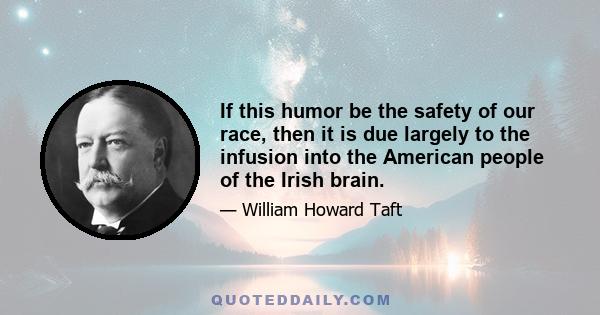 If this humor be the safety of our race, then it is due largely to the infusion into the American people of the Irish brain.

— William Howard Taft

QUOTEDDAILY.COM